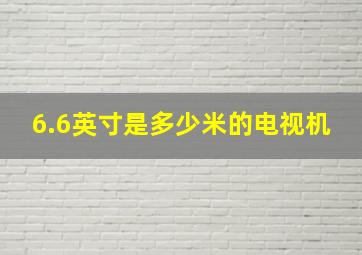 6.6英寸是多少米的电视机